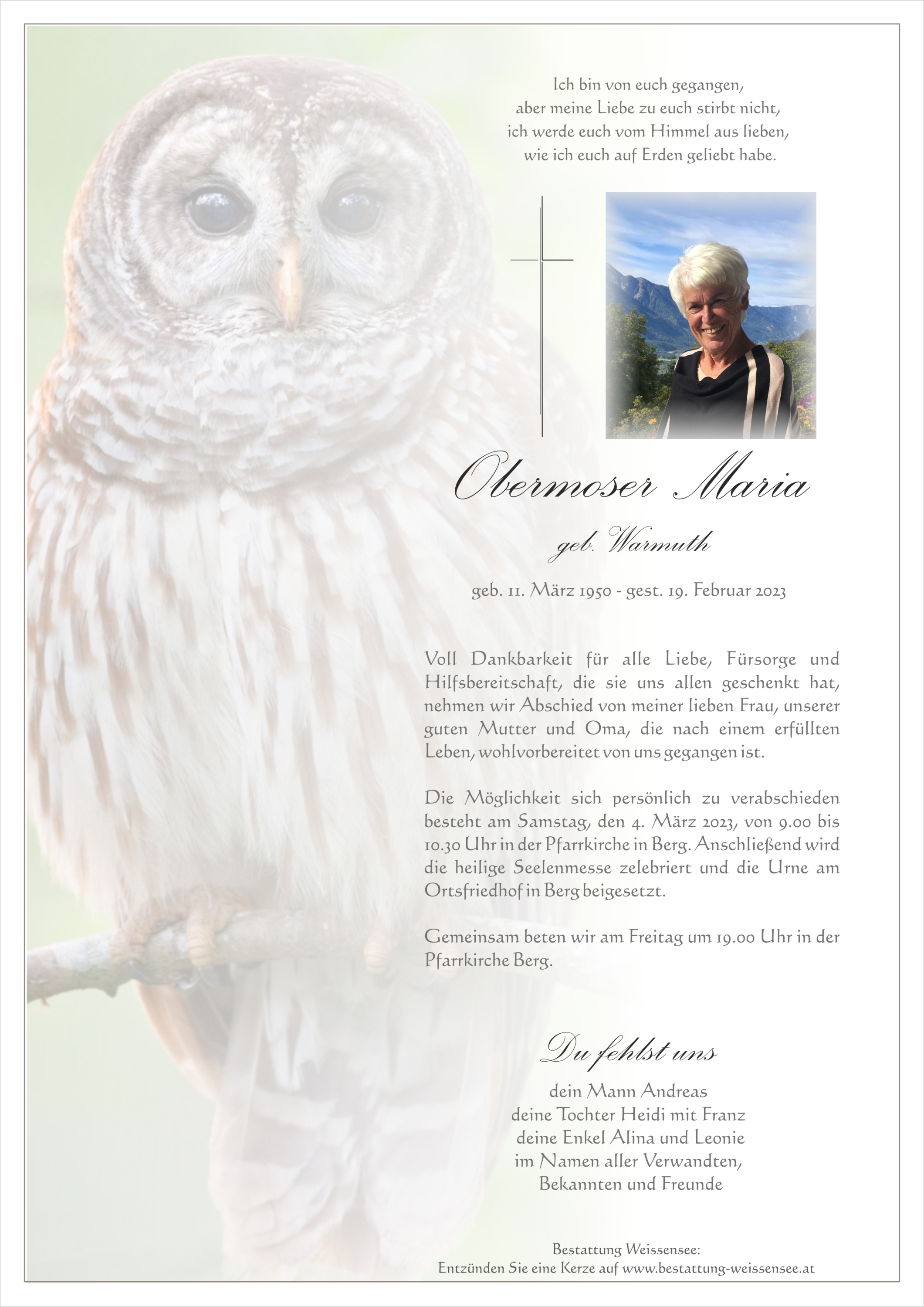 Ich bin von euch gegangen,
aber meine Liebe zu euch stirbt nicht,
ich werde euch vom Himmel aus lieben,
wie ich euch auf Erden geliebt habe.

Obermoser Maria

geb. Warmuth

geb. 11. März 1950 - gest. 19. Februar 2023

Voll Dankbarkeit für alle Liebe, Fürsorge und Hilfsbereitschaft, die sie uns allen geschenkt hat, nehmen wir Abschied von meiner lieben Frau, unserer guten Mutter und Oma, die nach einem erfüllten Leben, wohlvorbereitet von uns gegangen ist.

Die Möglichkeit sich persönlich zu verabschieden besteht am Samstag, den 4. März 2023, von 9.00 bis 10.30 Uhr in der Pfarrkirche in Berg. Anschließend wird die heilige Seelenmesse zelebriert und die Urne am Ortsfriedhof in Berg beigesetzt.

Gemeinsam beten wir am Freitag um 19.00 Uhr in der Pfarrkirche Berg.

Du fehlst uns

dein Mann Andreas
deine Tochter Heidi mit Franz
deine Enkel Alina und Leonie
im Namen aller Verwandten,
Bekannten und Freunde

Bestattung Weissensee:
Entzünden Sie eine Kerze auf www.bestattung-weissensee.at